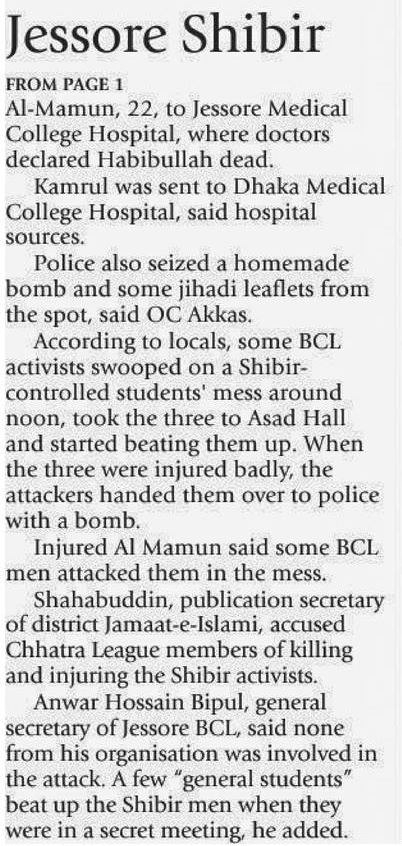 Jessore Shibir

FROM PAGE 1

Al-Mamun, 22, to Jessore Medical College Hospital, where doctors declared Habibullah dead.

Kamrul was sent to Dhaka Medical College Hospital, said hospital sources.

Police also seized a homemade bomb and some jihadi leaflets from the spot, said OC Akkas.

According to locals, some BCL activists swooped on a Shibir-controlled students' mess around noon, took the three to Asad Hall and started beating them up. When the three were injured badly, the attackers handed them over to police with a bomb.

Injured Al Mamun said some BCL men attacked them in the mess.

Shahabuddin, publication secretary of district Jamaat-e-Islami, accused Chhatra League members of killing and injuring the Shibir activists.

Anwar Hossain Bipul, general secretary of Jessore BCL, said none from his organisation was involved in the attack. A few "general students" beat up the Shibir men when they were in a secret meeting, he added.